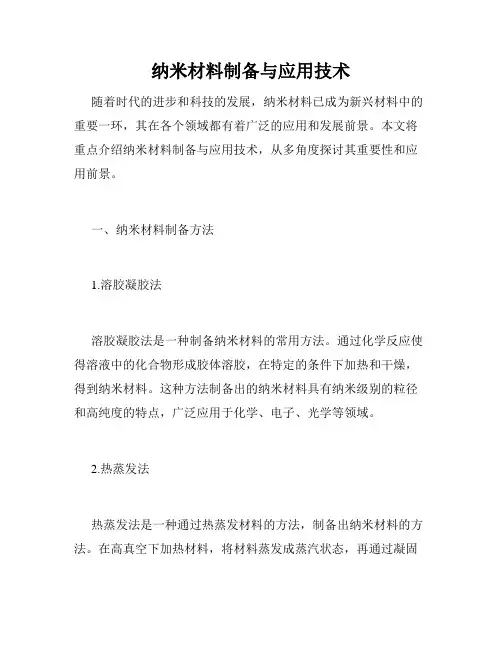 纳米材料制备与应用技术

随着时代的进步和科技的发展，纳米材料已成为新兴材料中的重要一环，其在各个领域都有着广泛的应用和发展前景。本文将重点介绍纳米材料制备与应用技术，从多角度探讨其重要性和应用前景。

一、纳米材料制备方法

1.溶胶凝胶法

溶胶凝胶法是一种制备纳米材料的常用方法。通过化学反应使得溶液中的化合物形成胶体溶胶，在特定的条件下加热和干燥，得到纳米材料。这种方法制备出的纳米材料具有纳米级别的粒径和高纯度的特点，广泛应用于化学、电子、光学等领域。

2.热蒸发法

热蒸发法是一种通过热蒸发材料的方法，制备出纳米材料的方法。在高真空下加热材料，将材料蒸发成蒸汽状态，再通过凝固